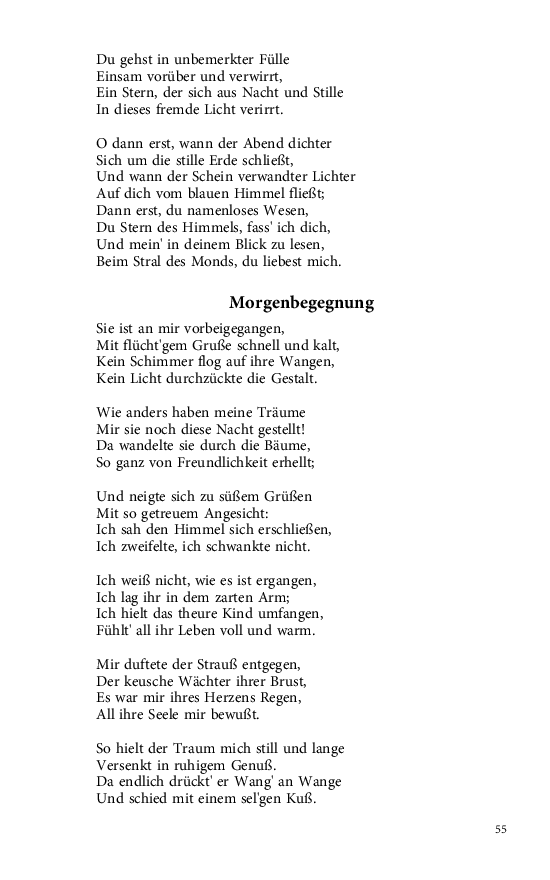 Du gehst in unbemerkter Fülle
Einsam vorüber und verwirrt,
Ein Stern, der sich aus Nacht und Stille
In dieses fremde Licht verirrt.

O dann erst, wann der Abend dichter
Sich um die stille Erde schließt,
Und wann der Schein verwandter Lichter
Auf dich vom blauen Himmel fließt;
Dann erst, du namenloses Wesen,
Du Stern des Himmels, fass' ich dich,
Und mein' in deinem Blick zu lesen,
Beim Stral des Monds, du liebest mich.

Morgenbegegnung

Sie ist an mir vorbeigegangen,
Mit flücht'gem Gruße schnell und kalt,
Kein Schimmer flog auf ihre Wangen,
Kein Licht durchzückte die Gestalt.

Wie anders haben meine Träume
Mir sie noch diese Nacht gestellt!
Da wandelte sie durch die Bäume,
So ganz von Freundlichkeit erhellt;

Und neigte sich zu süßem Grüßen
Mit so getreuem Angesicht:
Ich sah den Himmel sich erschließen,
Ich zweifelte, ich schwankte nicht.

Ich weiß nicht, wie es ist ergangen,
Ich lag ihr in dem zarten Arm;
Ich hielt das theure Kind umfangen,
Fühlt' all ihr Leben voll und warm.

Mir duftete der Strauß entgegen,
Der keusche Wächter ihrer Brust,
Es war mir ihres Herzens Regen,
All ihre Seele mir bewußt.

So hielt der Traum mich still und lange
Versenkt in ruhigem Genuß.
Da endlich drückt' er Wang' an Wange
Und schied mit einem sel'gen Kuß.

55